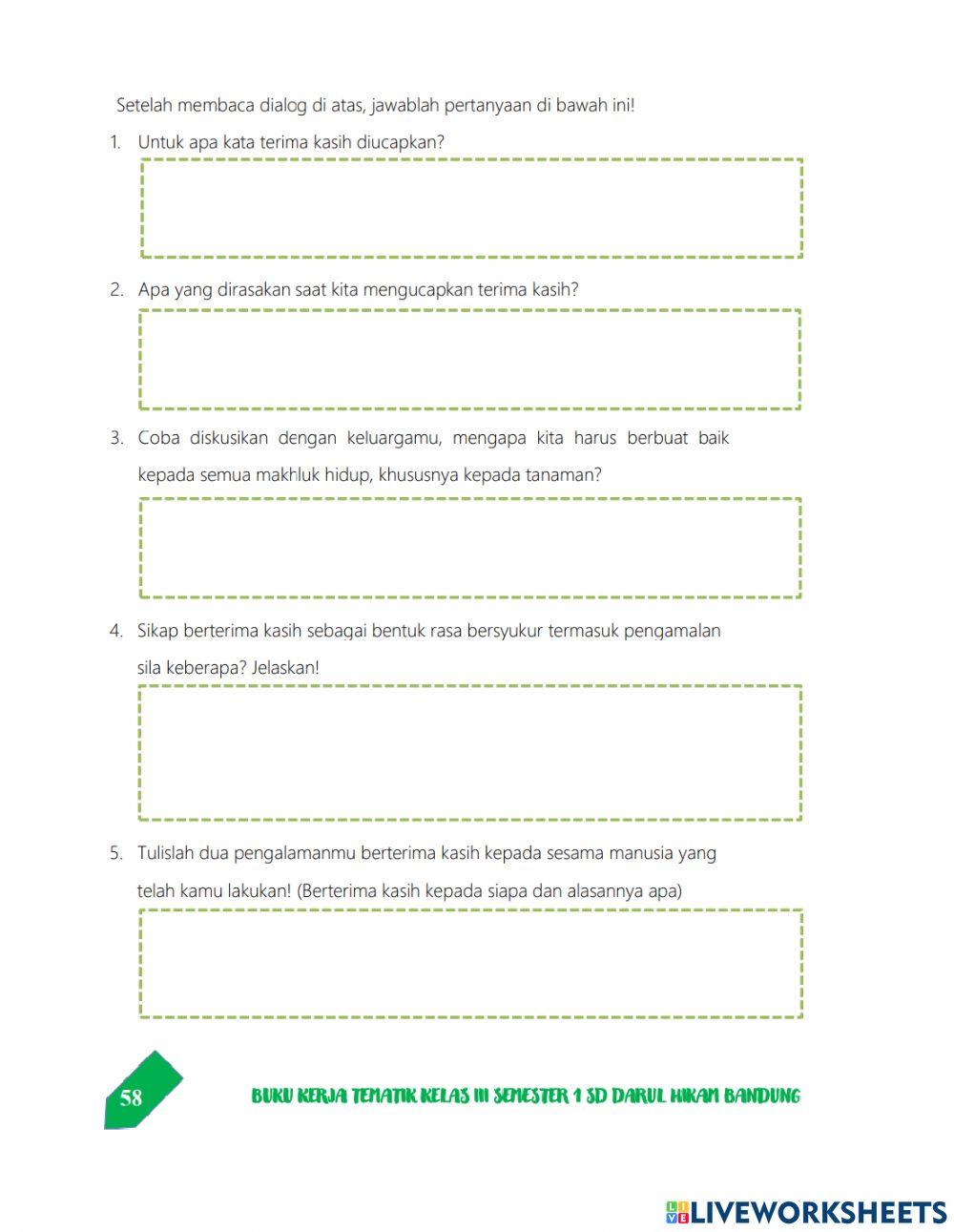 Setelah membaca dialog di atas, jawablah pertanyaan di bawah ini!

1. Untuk apa kata terima kasih diucapkan?

2. Apa yang dirasakan saat kita mengucapkan terima kasih?

3. Coba diskusikan dengan keluargamu, mengapa kita harus berbuat baik kepada semua makhluk hidup, khususnya kepada tanaman?

4. Sikap berterima kasih sebagai bentuk rasa bersyukur termasuk pengamalan sila keberapa? Jelaskan!

5. Tulislah dua pengalamanmu berterima kasih kepada sesama manusia yang telah kamu lakukan! (Berterima kasih kepada siapa dan alasannya apa)

58

BUKU KERJA TEMATIK KELAS III SEMESTER 1 SD DARUL HIKAM BANDUNG

LIVEWORKSHEETS